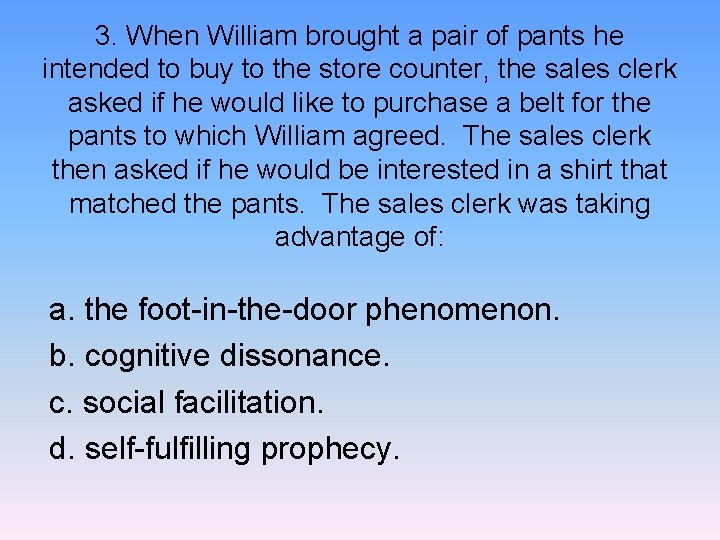 3. When William brought a pair of pants he intended to buy to the store counter, the sales clerk asked if he would like to purchase a belt for the pants to which William agreed.  The sales clerk then asked if he would be interested in a shirt that matched the pants.  The sales clerk was taking advantage of:

a. the foot-in-the-door phenomenon.
b. cognitive dissonance.
c. social facilitation.
d. self-fulfilling prophecy.